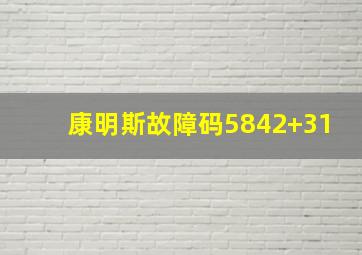 康明斯故障码5842+31